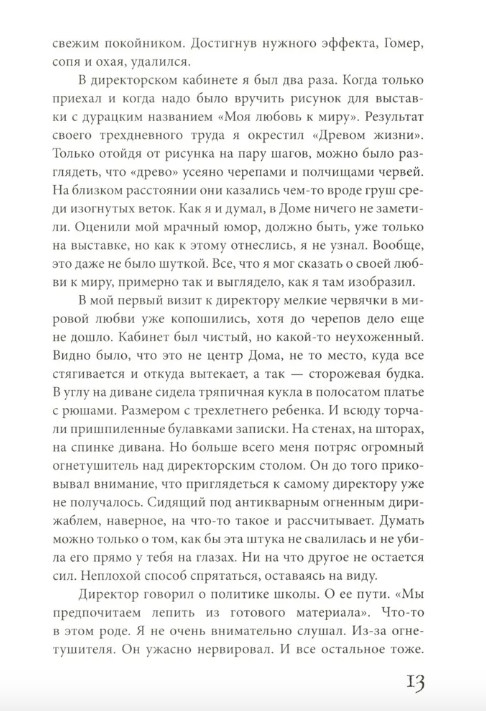 свежим покойником. Достигнув нужного эффекта, Гомер, сопя и охая, удалился.

В директорском кабинете я был два раза. Когда только приехал и когда надо было вручить рисунок для выставки с дурацким названием «Моя любовь к миру». Результат своего трехдневного труда я окрестил «Древом жизни». Только отойдя от рисунка на пару шагов, можно было разглядеть, что «древо» усеяно черепами и полчищами червей. На близком расстоянии они казались чем-то вроде груш среди изогнутых веток. Как я и думал, в Доме ничего не заметили. Оценили мой мрачный юмор, должно быть, уже только на выставке, но как к этому отнеслись, я не узнал. Вообще, это даже не было шуткой. Все, что я мог сказать о своей любви к миру, примерно так и выглядело, как я там изобразил.

В мой первый визит к директору мелкие червячки в мировой любви уже копошились, хотя до черепов дело еще не дошло. Кабинет был чистый, но какой-то неухоженный. Видно было, что это не центр Дома, не то место, куда все стягивается и откуда вытекает, а так — сторожевая будка. В углу на диване сидела тряпичная кукла в полосатом платье с рюшами. Размером с трехлетнего ребенка. И всюду торчали пришпиленные булавками записки. На стенах, на шторах, на спинке дивана. Но больше всего меня потряс огромный огнетушитель над директорским столом. Он до того приковывал внимание, что приглядеться к самому директору уже не получалось. Сидящий под антикварным огненным дирижаблем, наверное, на что-то такое и рассчитывает. Думать можно только о том, как бы эта штука не свалилась и не убила его прямо у тебя на глазах. Ни на что другое не остается сил. Неплохой способ спрятаться, оставаясь на виду.

Директор говорил о политике школы. О ее пути. «Мы предпочитаем лепить из готового материала». Что-то в этом роде. Я не очень внимательно слушал. Из-за огнетушителя. Он ужасно нервировал. И все остальное тоже.

13